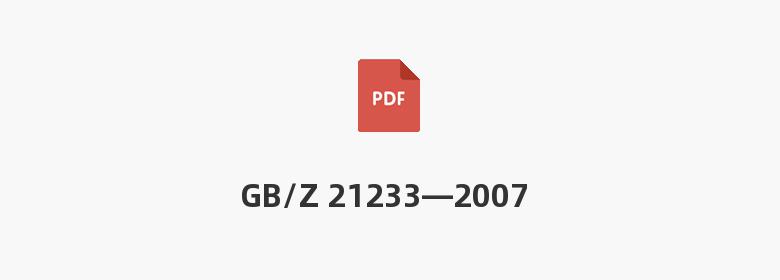 PDF

GB/Z 21233—2007